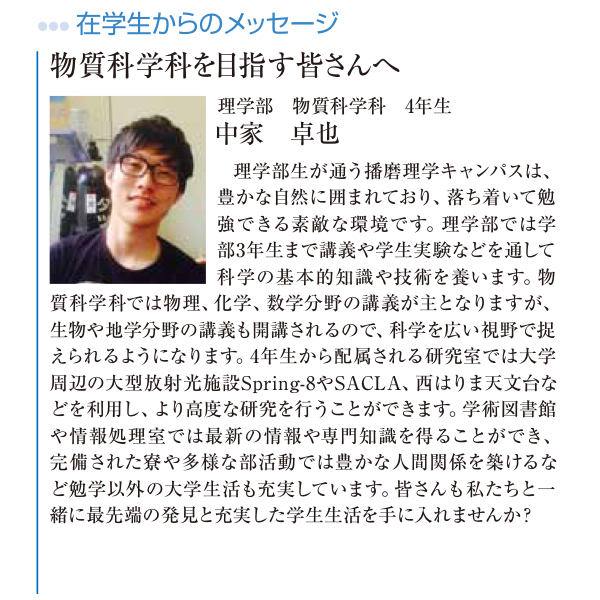 在学生からのメッセージ

物質科学科を目指す皆さんへ

理学部　物質科学科　4年生
中家　卓也

理学部生が通う播磨理学キャンパスは、豊かな自然に囲まれており、落ち着いて勉強できる素敵な環境です。理学部では学部3年生まで講義や学生実験などを通して科学の基本的知識や技術を養います。物質科学科では物理、化学、数学分野の講義が主となりますが、生物や地学分野の講義も開講されるので、科学を広い視野で捉えられるようになります。4年生から配属される研究室では大学周辺の大型放射光施設Spring-8やSACLA、西はりま天文台などを利用し、より高度な研究を行うことができます。学術図書館や情報処理室では最新の情報や専門知識を得ることができ、完備された寮や多様な部活動では豊かな人間関係を築けるなど勉学以外の大学生活も充実しています。皆さんも私たちと一緒に最先端の発見と充実した学生生活を手に入れませんか?